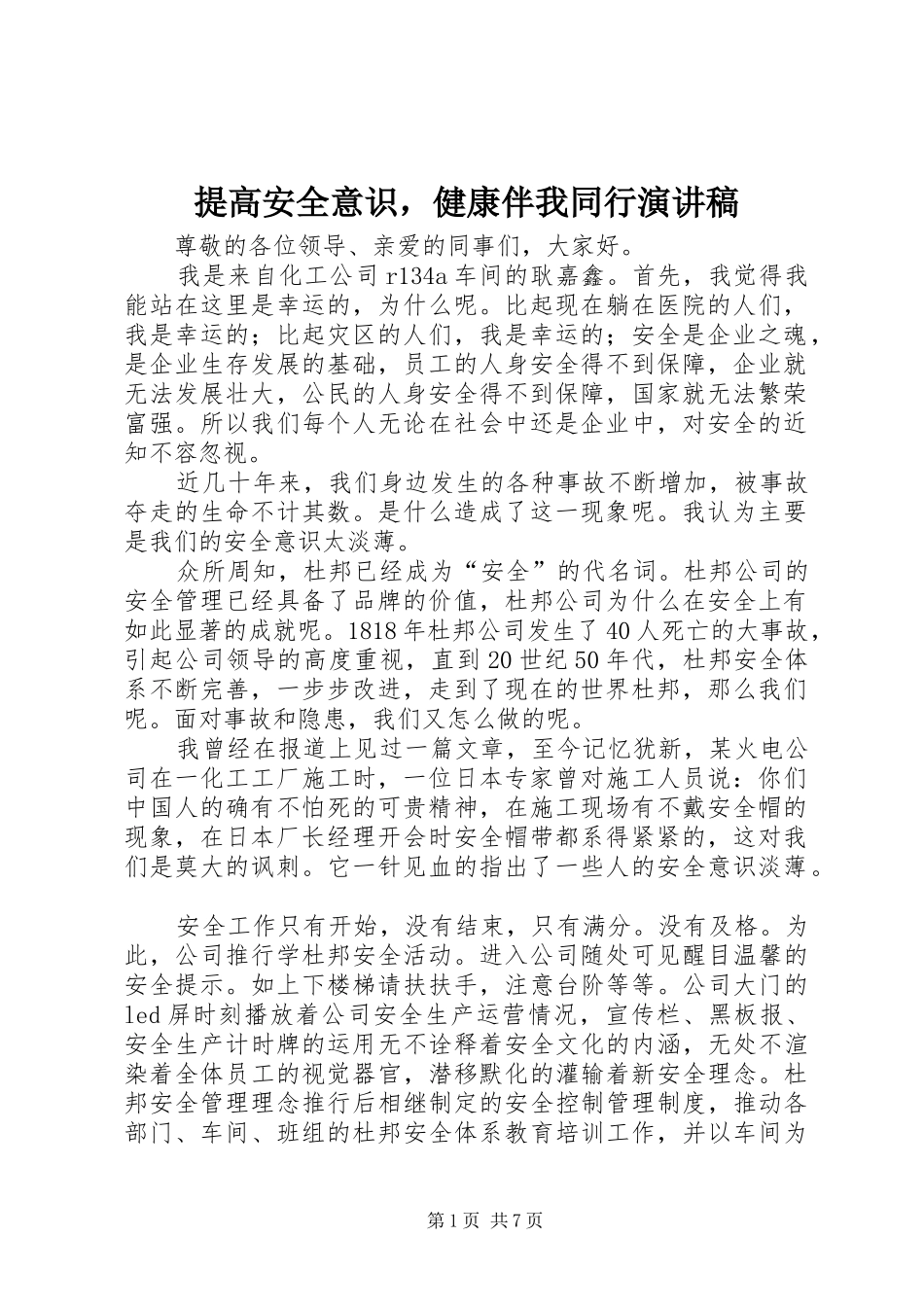 提高安全意识，健康伴我同行演讲稿

尊敬的各位领导、亲爱的同事们，大家好。

我是来自化工公司r134a车间的耿嘉鑫。首先，我觉得我能站在这里是幸运的，为什么呢。比起现在躺在医院的人们，我是幸运的；比起灾区的人们，我是幸运的；安全是企业之魂，是企业生存发展的基础，员工的人身安全得不到保障，企业就无法发展壮大，公民的人身安全得不到保障，国家就无法繁荣富强。所以我们每个人无论在社会中还是企业中，对安全的近知不容忽视。

近几十年来，我们身边发生的各种事故不断增加，被事故夺走的生命不计其数。是什么造成了这一现象呢。我认为主要是我们的安全意识太淡薄。

众所周知，杜邦已经成为“安全”的代名词。杜邦公司的安全管理已经具备了品牌的价值，杜邦公司为什么在安全上有如此显著的成就呢。1818年杜邦公司发生了40人死亡的大事故，引起公司领导的高度重视，直到20世纪50年代，杜邦安全体系不断完善，一步步改进，走到了现在的世界杜邦，那么我们呢。面对事故和隐患，我们又怎么做的呢。

我曾经在报道上见过一篇文章，至今记忆犹新，某火电公司在一化工工厂施工时，一位日本专家曾对施工人员说：你们中国人的确有不怕死的可贵精神，在施工现场有不戴安全帽的现象，在日本厂长经理开会时安全帽带都系得紧紧的，这对我们是莫大的讽刺。它一针见血的指出了一些人的安全意识淡薄。

安全工作只有开始，没有结束，只有满分。没有及格。为此，公司推行学杜邦安全活动。进入公司随处可见醒目温馨的安全提示。如上下楼梯请扶扶手，注意台阶等等。公司大门的led屏时刻播放着公司安全生产运营情况，宣传栏、黑板报、安全生产计时牌的运用无不诠释着安全文化的内涵，无处不渲染着全体员工的视觉器官，潜移默化的灌输着新安全理念。杜邦安全管理理念推行后相继制定的安全控制管理制度，推动各部门、车间、班组的杜邦安全体系教育培训工作，并以车间为

第1页 共7页